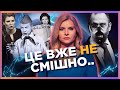 ЦЕ ВЖЕ НЕ СМІШНО..